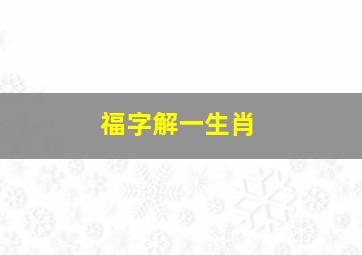 福字解一生肖